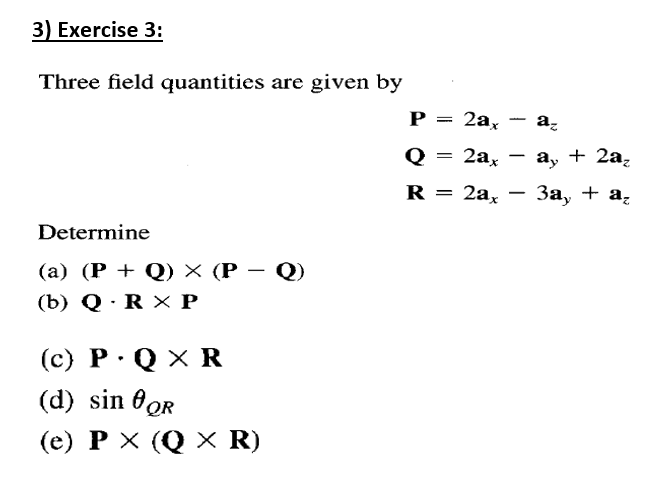 3) Exercise 3:

Three field quantities are given by

$\mathbf{P} = 2\mathbf{a}_x - \mathbf{a}_z$

$\mathbf{Q} = 2\mathbf{a}_x - \mathbf{a}_y + 2\mathbf{a}_z$

$\mathbf{R} = 2\mathbf{a}_x - 3\mathbf{a}_y + \mathbf{a}_z$

Determine

(a) $(\mathbf{P} + \mathbf{Q}) \times (\mathbf{P} - \mathbf{Q})$

(b) $\mathbf{Q} \cdot \mathbf{R} \times \mathbf{P}$

(c) $\mathbf{P} \cdot \mathbf{Q} \times \mathbf{R}$

(d) $\sin \theta_{QR}$

(e) $\mathbf{P} \times (\mathbf{Q} \times \mathbf{R})$